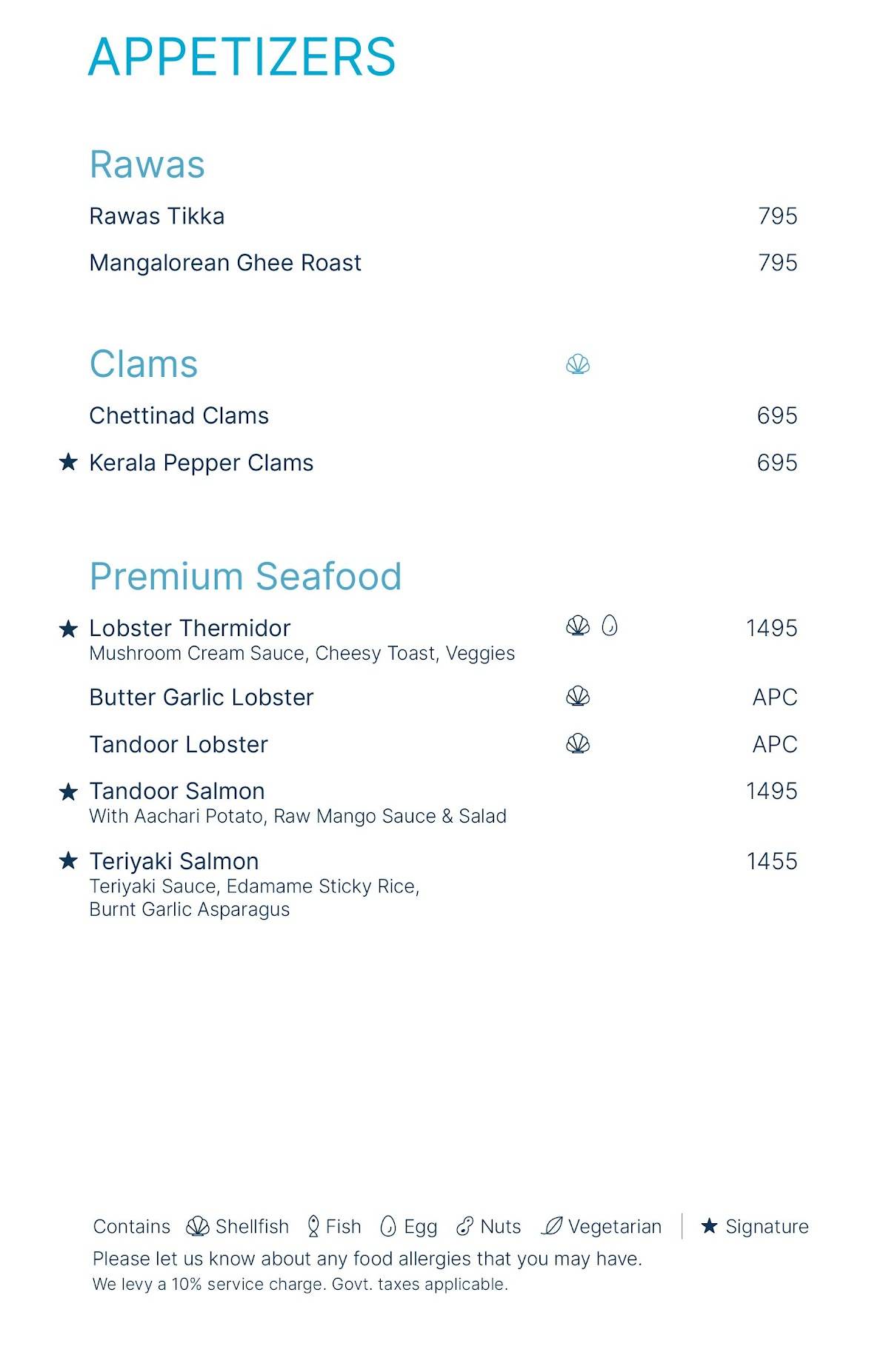 APPETIZERS

Rawas

Rawas Tikka 795

Mangalorean Ghee Roast 795

Clams

Chettinad Clams 695

★ Kerala Pepper Clams 695

Premium Seafood

★ Lobster Thermidor 1495
Mushroom Cream Sauce, Cheesy Toast, Veggies

Butter Garlic Lobster APC

Tandoor Lobster APC

★ Tandoor Salmon 1495
With Aachari Potato, Raw Mango Sauce & Salad

★ Teriyaki Salmon 1455
Teriyaki Sauce, Edamame Sticky Rice, Burnt Garlic Asparagus

Contains Shellfish Fish Egg Nuts Vegetarian | ★ Signature
Please let us know about any food allergies that you may have.
We levy a 10% service charge. Govt. taxes applicable.